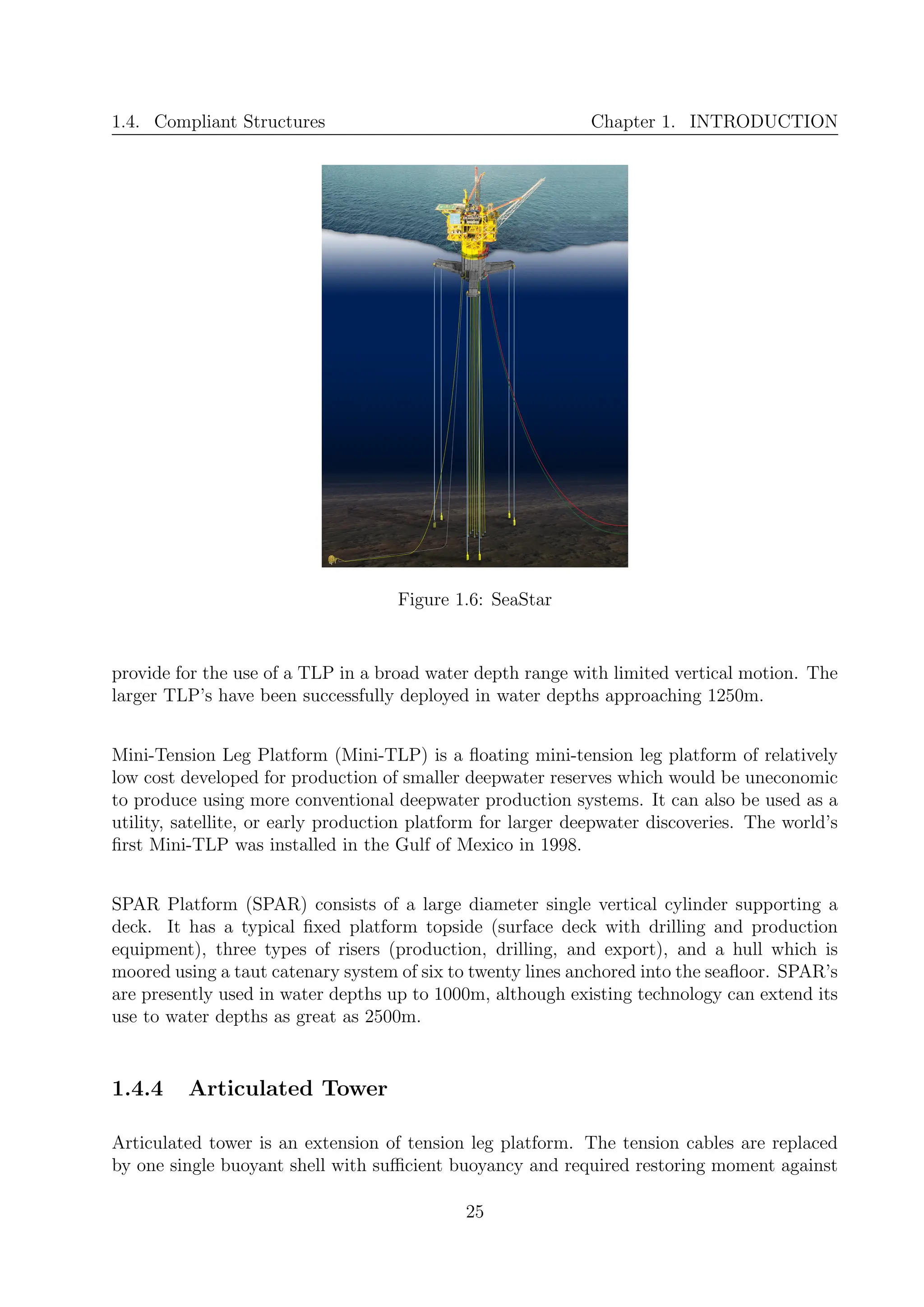 1.4. Compliant Structures    Chapter 1. INTRODUCTION

Figure 1.6: SeaStar

provide for the use of a TLP in a broad water depth range with limited vertical motion. The larger TLP's have been successfully deployed in water depths approaching 1250m.

Mini-Tension Leg Platform (Mini-TLP) is a floating mini-tension leg platform of relatively low cost developed for production of smaller deepwater reserves which would be uneconomic to produce using more conventional deepwater production systems. It can also be used as a utility, satellite, or early production platform for larger deepwater discoveries. The world's first Mini-TLP was installed in the Gulf of Mexico in 1998.

SPAR Platform (SPAR) consists of a large diameter single vertical cylinder supporting a deck. It has a typical fixed platform topside (surface deck with drilling and production equipment), three types of risers (production, drilling, and export), and a hull which is moored using a taut catenary system of six to twenty lines anchored into the seafloor. SPAR's are presently used in water depths up to 1000m, although existing technology can extend its use to water depths as great as 2500m.

1.4.4 Articulated Tower

Articulated tower is an extension of tension leg platform. The tension cables are replaced by one single buoyant shell with sufficient buoyancy and required restoring moment against

25